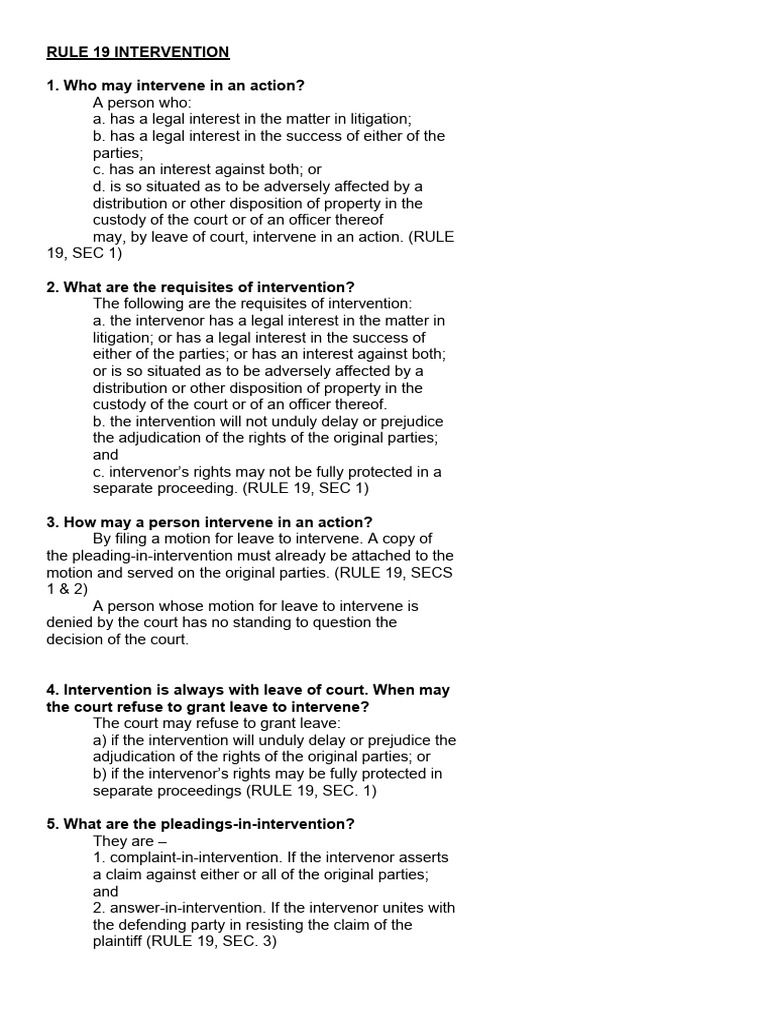 RULE 19 INTERVENTION

1. Who may intervene in an action?

A person who:
a. has a legal interest in the matter in litigation;
b. has a legal interest in the success of either of the parties;
c. has an interest against both; or
d. is so situated as to be adversely affected by a distribution or other disposition of property in the custody of the court or of an officer thereof
may, by leave of court, intervene in an action. (RULE 19, SEC 1)

2. What are the requisites of intervention?

The following are the requisites of intervention:
a. the intervenor has a legal interest in the matter in litigation; or has a legal interest in the success of either of the parties; or has an interest against both; or is so situated as to be adversely affected by a distribution or other disposition of property in the custody of the court or of an officer thereof.
b. the intervention will not unduly delay or prejudice the adjudication of the rights of the original parties; and
c. intervenor's rights may not be fully protected in a separate proceeding. (RULE 19, SEC 1)

3. How may a person intervene in an action?

By filing a motion for leave to intervene. A copy of the pleading-in-intervention must already be attached to the motion and served on the original parties. (RULE 19, SECS 1 & 2)

A person whose motion for leave to intervene is denied by the court has no standing to question the decision of the court.

4. Intervention is always with leave of court. When may the court refuse to grant leave to intervene?

The court may refuse to grant leave:
a) if the intervention will unduly delay or prejudice the adjudication of the rights of the original parties; or
b) if the intervenor's rights may be fully protected in separate proceedings (RULE 19, SEC. 1)

5. What are the pleadings-in-intervention?

They are –
1. complaint-in-intervention. If the intervenor asserts a claim against either or all of the original parties; and
2. answer-in-intervention. If the intervenor unites with the defending party in resisting the claim of the plaintiff (RULE 19, SEC. 3)